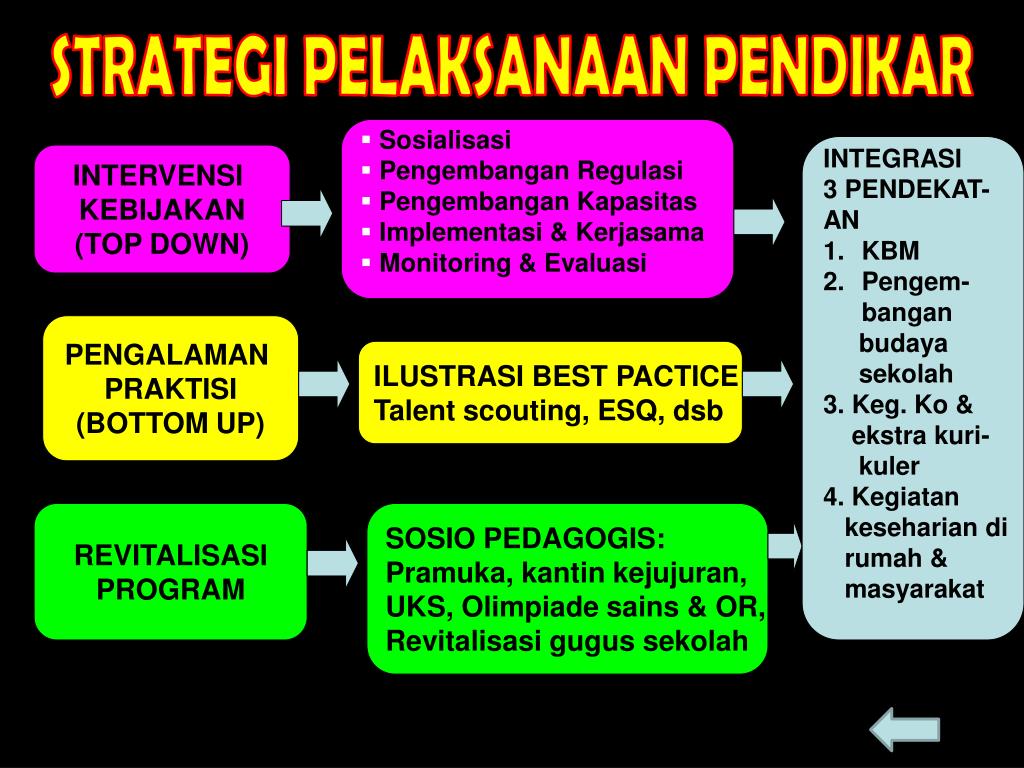 STRATEGI PELAKSANAAN PENDIKAR

INTERVENSI KEBIJAKAN (TOP DOWN)

▪ Sosialisasi
▪ Pengembangan Regulasi
▪ Pengembangan Kapasitas
▪ Implementasi & Kerjasama
▪ Monitoring & Evaluasi

PENGALAMAN PRAKTISI (BOTTOM UP)

ILUSTRASI BEST PACTICE
Talent scouting, ESQ, dsb

REVITALISASI PROGRAM

SOSIO PEDAGOGIS:
Pramuka, kantin kejujuran, UKS, Olimpiade sains & OR, Revitalisasi gugus sekolah

INTEGRASI 3 PENDEKATAN
1. KBM
2. Pengembangan budaya sekolah
3. Keg. Ko & ekstra kurikuler
4. Kegiatan keseharian di rumah & masyarakat